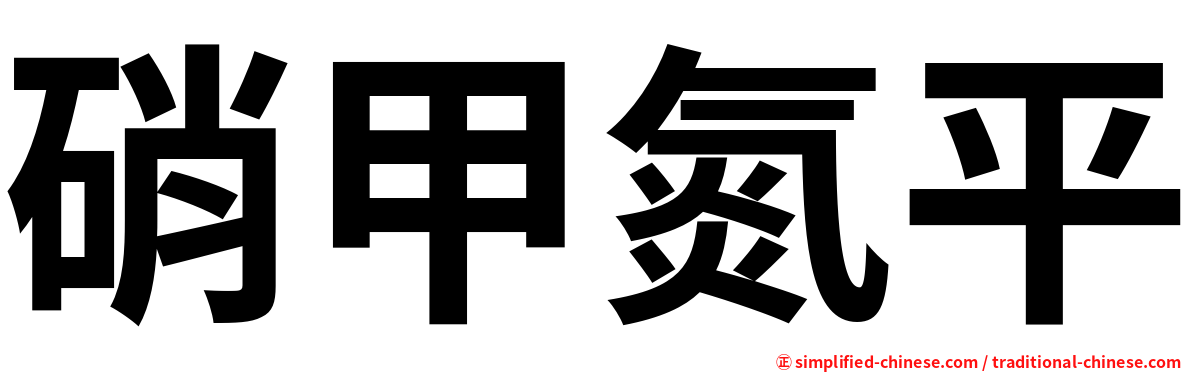 硝甲氮平

㊣ simplified-chinese.com / traditional-chinese.com